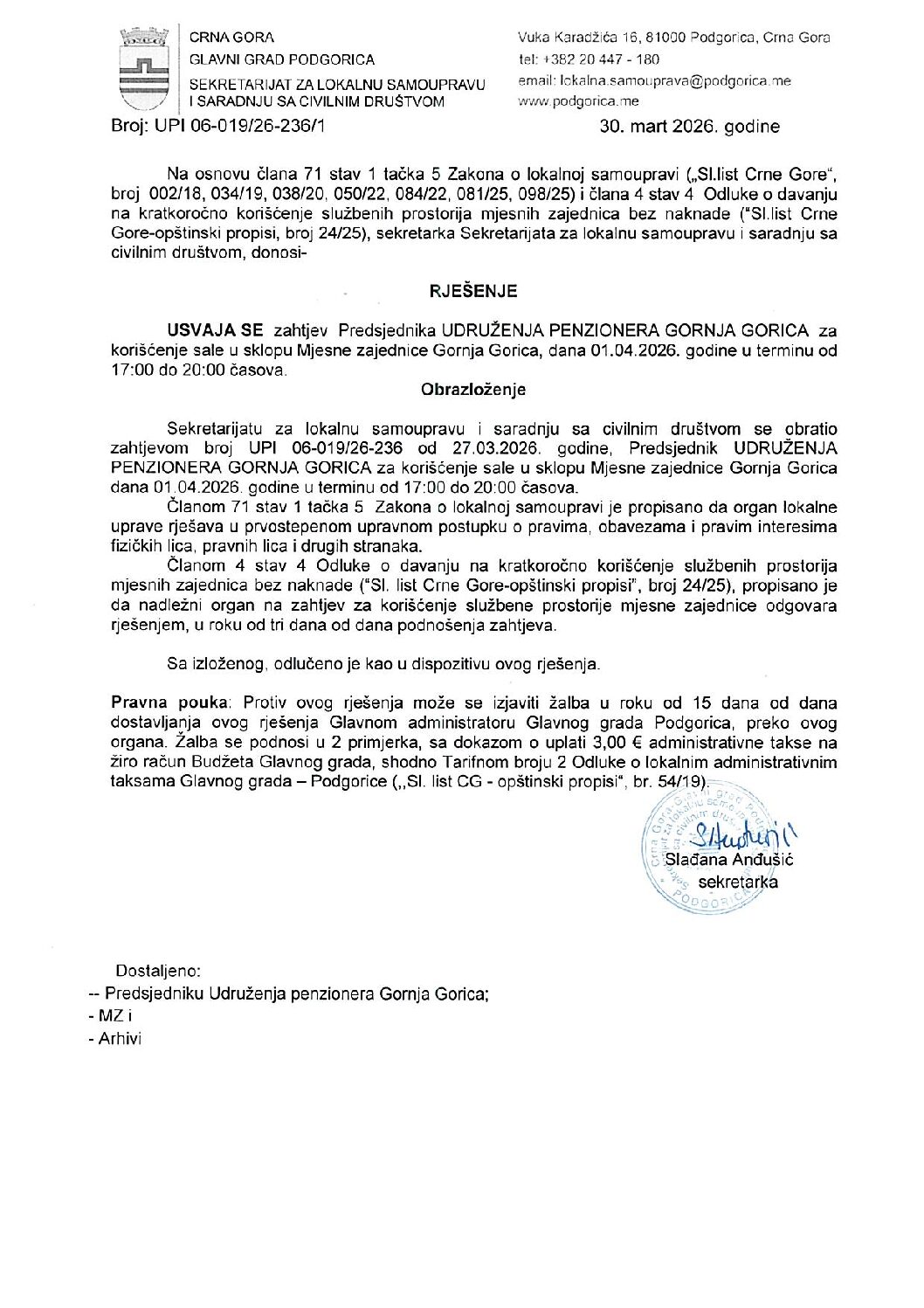 CRNA GORA
GLAVNI GRAD PODGORICA
SEKRETARIJAT ZA LOKALNU SAMOUPRAVU I SARADNJU SA CIVILNIM DRUŠTVOM

Vuka Karadžića 16, 81000 Podgorica, Crna Gora
tel: +382 20 447 - 180
email: lokalna.samouprava@podgorica.me
www.podgorica.me

Broj: UPI 06-019/26-236/1 30. mart 2026. godine

Na osnovu člana 71 stav 1 tačka 5 Zakona o lokalnoj samoupravi („Sl.list Crne Gore", broj 002/18, 034/19, 038/20, 050/22, 084/22, 081/25, 098/25) i člana 4 stav 4 Odluke o davanju na kratkoročno korišćenje službenih prostorija mjesnih zajednica bez naknade ("Sl.list Crne Gore-opštinski propisi, broj 24/25), sekretarka Sekretarijata za lokalnu samoupravu i saradnju sa civilnim društvom, donosi-

RJEŠENJE

USVAJA SE zahtjev Predsjednika UDRUŽENJA PENZIONERA GORNJA GORICA za korišćenje sale u sklopu Mjesne zajednice Gornja Gorica, dana 01.04.2026. godine u terminu od 17:00 do 20:00 časova.

Obrazloženje

Sekretarijatu za lokalnu samoupravu i saradnju sa civilnim društvom se obratio zahtjevom broj UPI 06-019/26-236 od 27.03.2026. godine, Predsjednik UDRUŽENJA PENZIONERA GORNJA GORICA za korišćenje sale u sklopu Mjesne zajednice Gornja Gorica dana 01.04.2026. godine u terminu od 17:00 do 20:00 časova.
Članom 71 stav 1 tačka 5 Zakona o lokalnoj samoupravi je propisano da organ lokalne uprave rješava u prvostepenom upravnom postupku o pravima, obavezama i pravim interesima fizičkih lica, pravnih lica i drugih stranaka.
Članom 4 stav 4 Odluke o davanju na kratkoročno korišćenje službenih prostorija mjesnih zajednica bez naknade ("Sl. list Crne Gore-opštinski propisi", broj 24/25), propisano je da nadležni organ na zahtjev za korišćenje službene prostorije mjesne zajednice odgovara rješenjem, u roku od tri dana od dana podnošenja zahtjeva.

Sa izloženog, odlučeno je kao u dispozitivu ovog rješenja.

Pravna pouka: Protiv ovog rješenja može se izjaviti žalba u roku od 15 dana od dana dostavljanja ovog rješenja Glavnom administratoru Glavnog grada Podgorica, preko ovog organa. Žalba se podnosi u 2 primjerka, sa dokazom o uplati 3,00 € administrativne takse na žiro račun Budžeta Glavnog grada, shodno Tarifnom broju 2 Odluke o lokalnim administrativnim taksama Glavnog grada – Podgorice („Sl. list CG - opštinski propisi", br. 54/19).

Slađana Anđušić
sekretarka

Dostaljeno:
-- Predsjedniku Udruženja penzionera Gornja Gorica;
- MZ i
- Arhivi